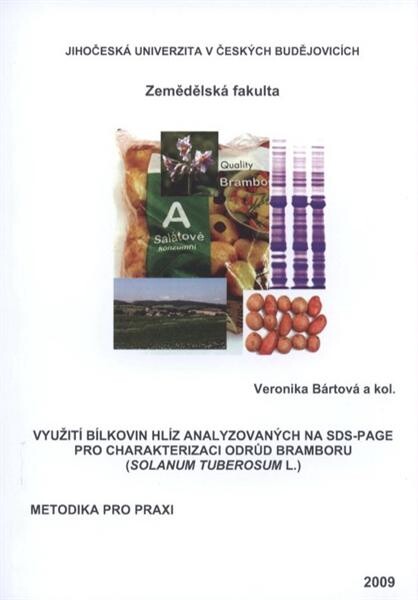 JIHOČESKÁ UNIVERZITA V ČESKÝCH BUDĚJOVICÍCH

Zemědělská fakulta

Quality

Brambo

A

Salátové

konzumní

Veronika Bártová a kol.

VYUŽITÍ BÍLKOVIN HLÍZ ANALYZOVANÝCH NA SDS-PAGE PRO CHARAKTERIZACI ODRŮD BRAMBORU (SOLANUM TUBEROSUM L.)

METODIKA PRO PRAXI

2009